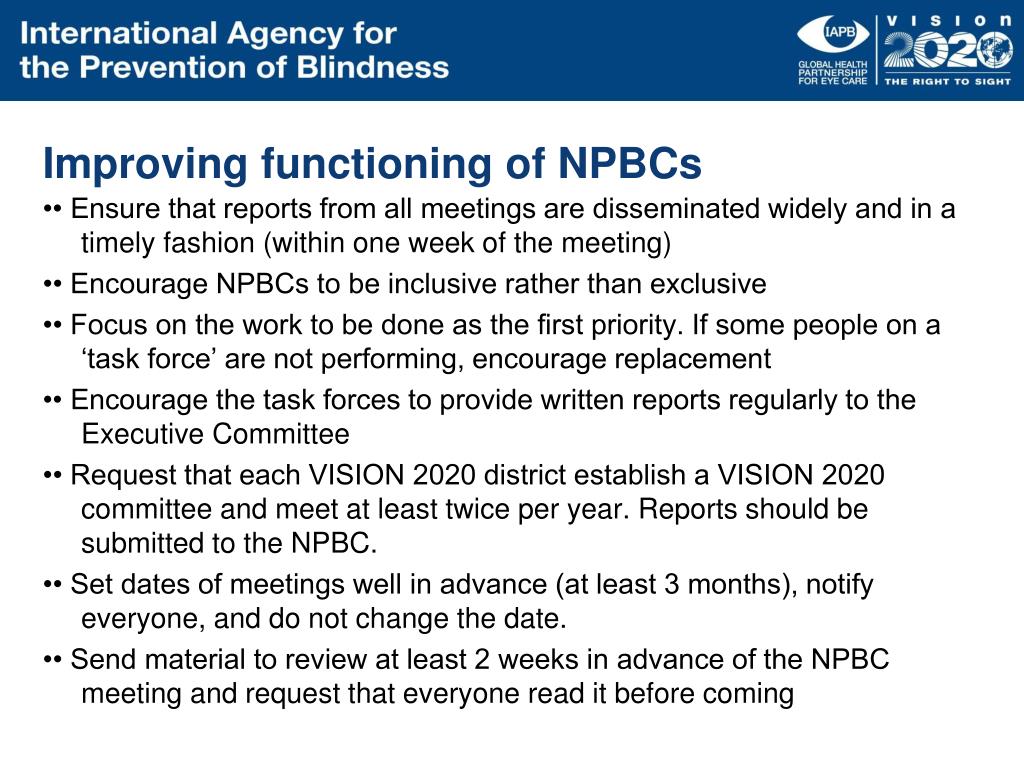 International Agency for the Prevention of Blindness

IAPB GLOBAL HEALTH PARTNERSHIP FOR EYE CARE

VISION 2020 THE RIGHT TO SIGHT

Improving functioning of NPBCs

•• Ensure that reports from all meetings are disseminated widely and in a timely fashion (within one week of the meeting)

•• Encourage NPBCs to be inclusive rather than exclusive

•• Focus on the work to be done as the first priority. If some people on a ‘task force’ are not performing, encourage replacement

•• Encourage the task forces to provide written reports regularly to the Executive Committee

•• Request that each VISION 2020 district establish a VISION 2020 committee and meet at least twice per year. Reports should be submitted to the NPBC.

•• Set dates of meetings well in advance (at least 3 months), notify everyone, and do not change the date.

•• Send material to review at least 2 weeks in advance of the NPBC meeting and request that everyone read it before coming